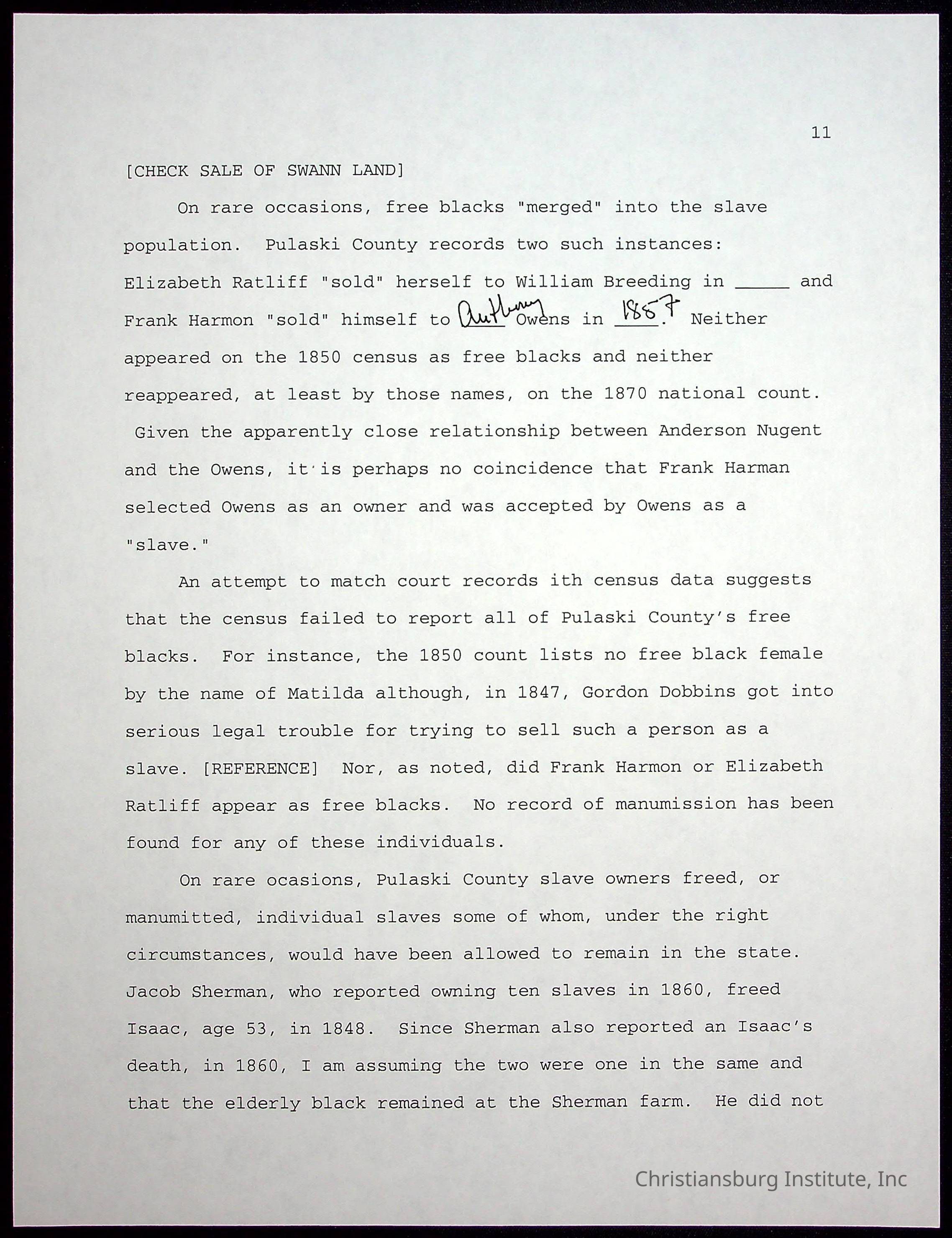 11

[CHECK SALE OF SWANN LAND]

On rare occasions, free blacks "merged" into the slave population. Pulaski County records two such instances: Elizabeth Ratliff "sold" herself to William Breeding in _____ and Frank Harmon "sold" himself to Anthony Owens in 1857. Neither appeared on the 1850 census as free blacks and neither reappeared, at least by those names, on the 1870 national count. Given the apparently close relationship between Anderson Nugent and the Owens, it is perhaps no coincidence that Frank Harman selected Owens as an owner and was accepted by Owens as a "slave."

An attempt to match court records ith census data suggests that the census failed to report all of Pulaski County's free blacks. For instance, the 1850 count lists no free black female by the name of Matilda although, in 1847, Gordon Dobbins got into serious legal trouble for trying to sell such a person as a slave. [REFERENCE] Nor, as noted, did Frank Harmon or Elizabeth Ratliff appear as free blacks. No record of manumission has been found for any of these individuals.

On rare ocasions, Pulaski County slave owners freed, or manumitted, individual slaves some of whom, under the right circumstances, would have been allowed to remain in the state. Jacob Sherman, who reported owning ten slaves in 1860, freed Isaac, age 53, in 1848. Since Sherman also reported an Isaac's death, in 1860, I am assuming the two were one in the same and that the elderly black remained at the Sherman farm. He did not

Christiansburg Institute, Inc